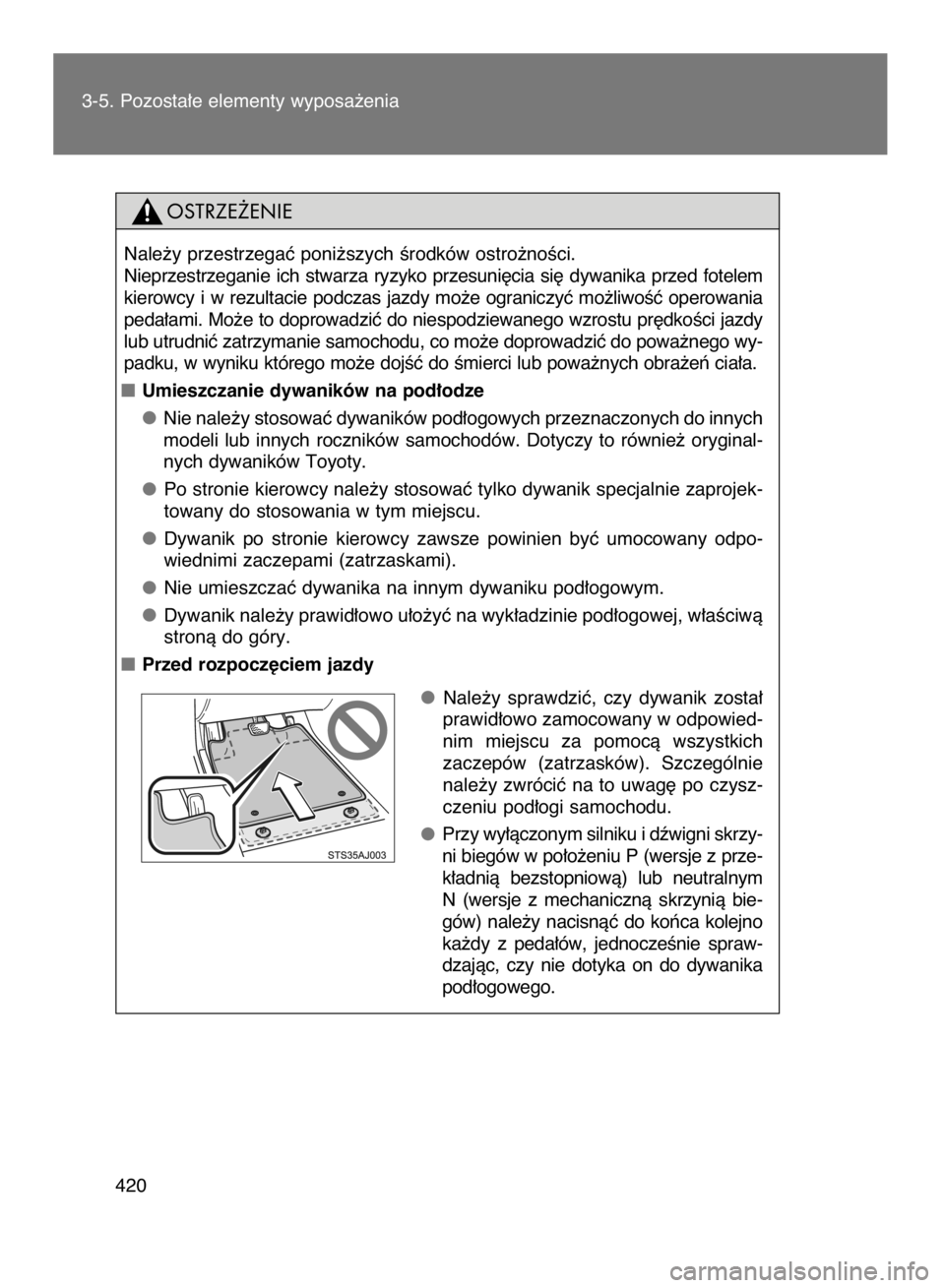 3-5. Pozostałe elementy wyposażenia

OSTRZEŻENIE

Należy przestrzegać poniższych środków ostrożności.
Nieprzestrzeganie ich stwarza ryzyko przesunięcia się dywanika przed fotelem kierowcy i w rezultacie podczas jazdy może ograniczyć możliwość operowania pedałami. Może to doprowadzić do niespodziewanego wzrostu prędkości jazdy lub utrudnić zatrzymanie samochodu, co może doprowadzić do poważnego wypadku, w wyniku którego może dojść do śmierci lub poważnych obrażeń ciała.

■ Umieszczanie dywaników na podłodze

● Nie należy stosować dywaników podłogowych przeznaczonych do innych modeli lub innych roczników samochodów. Dotyczy to również oryginalnych dywaników Toyoty.

● Po stronie kierowcy należy stosować tylko dywanik specjalnie zaprojektowany do stosowania w tym miejscu.

● Dywanik po stronie kierowcy zawsze powinien być umocowany odpowiednimi zaczepami (zatrzaskami).

● Nie umieszczać dywanika na innym dywaniku podłogowym.

● Dywanik należy prawidłowo ułożyć na wykładzinie podłogowej, właściwą stroną do góry.

■ Przed rozpoczęciem jazdy

STS35AJ003

● Należy sprawdzić, czy dywanik został prawidłowo zamocowany w odpowiednim miejscu za pomocą wszystkich zaczepów (zatrzasków). Szczególnie należy zwrócić na to uwagę po czyszczeniu podłogi samochodu.

● Przy wyłączonym silniku i dźwigni skrzyni biegów w położeniu P (wersje z przekładnią bezstopniową) lub neutralnym N (wersje z mechaniczną skrzynią biegów) należy nacisnąć do końca kolejno każdy z pedałów, jednocześnie sprawdzając, czy nie dotyka on do dywanika podłogowego.

420

carmanualsonline.info